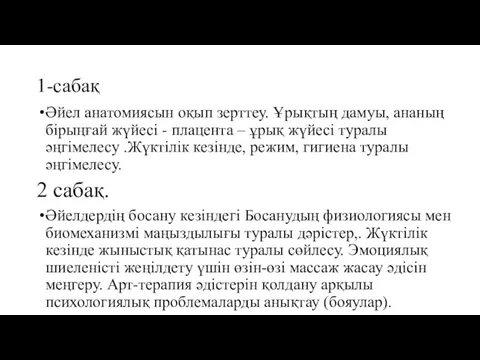 1-сабақ

•Әйел анатомиясын оқып зерттеу. Ұрықтың дамуы, ананың бірыңғай жүйесі - плацента – ұрық жүйесі туралы әңгімелесу .Жүктілік кезінде, режим, гигиена туралы әңгімелесу.

2 сабақ.

•Әйелдердің босану кезіндегі Босанудың физиологиясы мен биомеханизмі маңыздылығы туралы дәрістер,. Жүктілік кезінде жыныстық қатынас туралы сөйлесу. Эмоциялық шиеленісті жеңілдету үшін өзін-өзі массаж жасау әдісін меңгеру. Арт-терапия әдістерін қолдану арқылы психологиялық проблемаларды анықтау (бояулар).